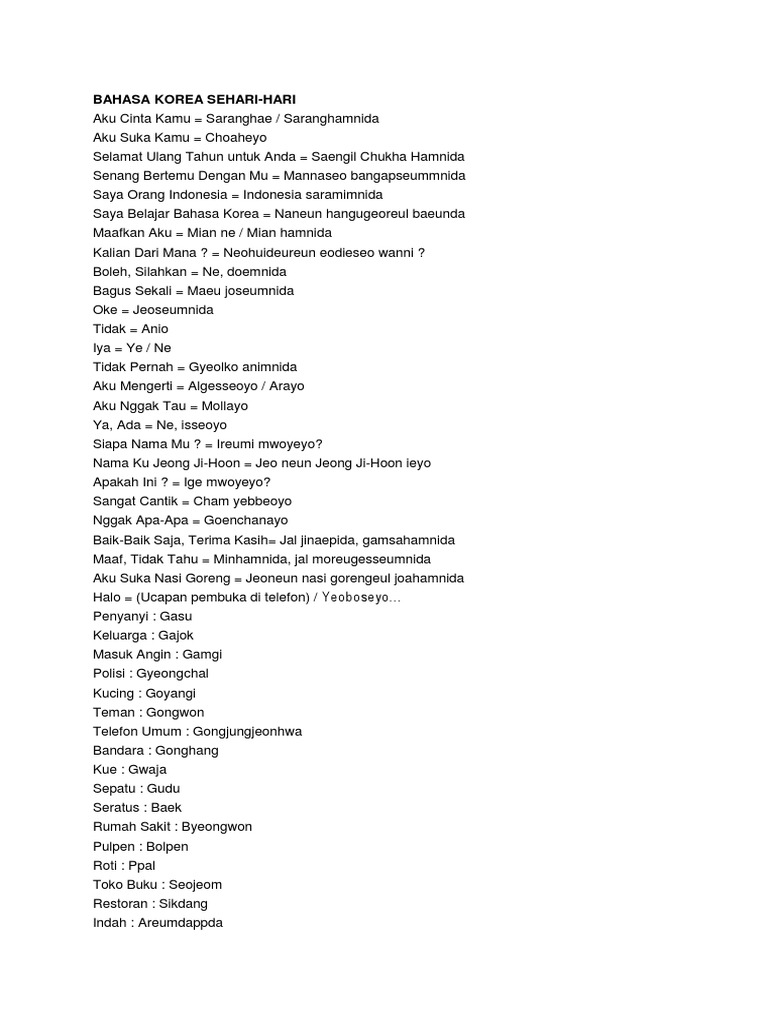 BAHASA KOREA SEHARI-HARI
Aku Cinta Kamu = Saranghae / Saranghamnida
Aku Suka Kamu = Choaheyo
Selamat Ulang Tahun untuk Anda = Saengil Chukha Hamnida
Senang Bertemu Dengan Mu = Mannaseo bangapseummnida
Saya Orang Indonesia = Indonesia saramimnida
Saya Belajar Bahasa Korea = Naneun hangugeoreul baeunda
Maafkan Aku = Mian ne / Mian hamnida
Kalian Dari Mana ? = Neohuideureun eodieseo wanni ?
Boleh, Silahkan = Ne, doemnida
Bagus Sekali = Maeu joseumnida
Oke = Jeoseumnida
Tidak = Anio
Iya = Ye / Ne
Tidak Pernah = Gyeolko animnida
Aku Mengerti = Algesseoyo / Arayo
Aku Nggak Tau = Mollayo
Ya, Ada = Ne, isseoyo
Siapa Nama Mu ? = Ireumi mwoyeyo?
Nama Ku Jeong Ji-Hoon = Jeo neun Jeong Ji-Hoon ieyo
Apakah Ini ? = Ige mwoyeyo?
Sangat Cantik = Cham yebbeoyo
Nggak Apa-Apa = Goenchanayo
Baik-Baik Saja, Terima Kasih= Jal jinaepida, gamsahamnida
Maaf, Tidak Tahu = Minhamnida, jal moreugesseumnida
Aku Suka Nasi Goreng = Jeoneun nasi gorengeul joahamnida
Halo = (Ucapan pembuka di telefon) / Yeoboseyo…
Penyanyi : Gasu
Keluarga : Gajok
Masuk Angin : Gamgi
Polisi : Gyeongchal
Kucing : Goyangi
Teman : Gongwon
Telefon Umum : Gongjungjeonhwa
Bandara : Gonghang
Kue : Gwaja
Sepatu : Gudu
Seratus : Baek
Rumah Sakit : Byeongwon
Pulpen : Bolpen
Roti : Ppal
Toko Buku : Seojeom
Restoran : Sikdang
Indah : Areumdappda